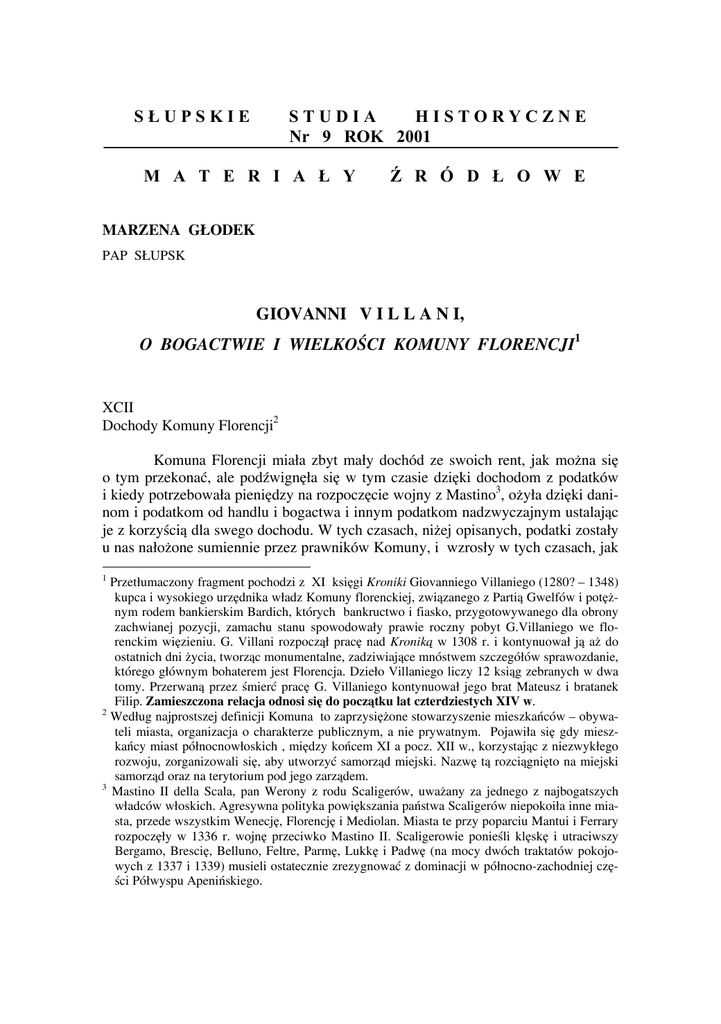 SŁUPSKIE STUDIA HISTORYCZNE
Nr 9 ROK 2001

MATERIAŁY ŹRÓDŁOWE

MARZENA GŁODEK
PAP SŁUPSK

GIOVANNI VILLANI,
O BOGACTWIE I WIELKOŚCI KOMUNY FLORENCJI$^1$

XCII
Dochody Komuny Florencji$^2$

Komuna Florencji miała zbyt mały dochód ze swoich rent, jak można się o tym przekonać, ale podźwignęła się w tym czasie dzięki dochodom z podatków i kiedy potrzebowała pieniędzy na rozpoczęcie wojny z Mastino$^3$, ożyła dzięki daninom i podatkom od handlu i bogactwa i innym podatkom nadzwyczajnym ustalając je z korzyścią dla swego dochodu. W tych czasach, niżej opisanych, podatki zostały u nas nałożone sumiennie przez prawników Komuny, i wzrosły w tych czasach, jak

$^1$ Przetłumaczony fragment pochodzi z XI księgi Kroniki Giovanniego Villaniego (1280? – 1348) kupca i wysokiego urzędnika władz Komuny florenckiej, związanego z Partią Gwelfów i potężnym rodem bankierskim Bardich, których bankructwo i fiasko, przygotowywanego dla obrony zachwianej pozycji, zamachu stanu spowodowały prawie roczny pobyt G.Villaniego we florenckim więzieniu. G. Villani rozpoczął pracę nad Kroniką w 1308 r. i kontynuował ją aż do ostatnich dni życia, tworząc monumentalne, zadziwiające mnóstwem szczegółów sprawozdanie, którego głównym bohaterem jest Florencja. Dzieło Villaniego liczy 12 ksiąg zebranych w dwa tomy. Przerwaną przez śmierć pracę G. Villaniego kontynuował jego brat Mateusz i bratanek Filip. Zamieszczona relacja odnosi się do początku lat czterdziestych XIV w.
$^2$ Według najprostszej definicji Komuna to zaprzysiężone stowarzyszenie mieszkańców – obywateli miasta, organizacja o charakterze publicznym, a nie prywatnym. Pojawiła się gdy mieszkańcy miast północnowłoskich , między końcem XI a pocz. XII w., korzystając z niezwykłego rozwoju, zorganizowali się, aby utworzyć samorząd miejski. Nazwę tą rozciągnięto na miejski samorząd oraz na terytorium pod jego zarządem.
$^3$ Mastino II della Scala, pan Werony z rodu Scaligerów, uważany za jednego z najbogatszych władców włoskich. Agresywna polityka powiększania państwa Scaligerów niepokoiła inne miasta, przede wszystkim Wenecję, Florencję i Mediolan. Miasta te przy poparciu Mantui i Ferrary rozpoczęły w 1336 r. wojnę przeciwko Mastino II. Scaligerowie ponieśli klęskę i utraciwszy Bergamo, Brescię, Belluno, Feltre, Parmę, Lukkę i Padwę (na mocy dwóch traktatów pokojowych z 1337 i 1339) musieli ostatecznie zrezygnować z dominacji w północno-zachodniej części Półwyspu Apenińskiego.